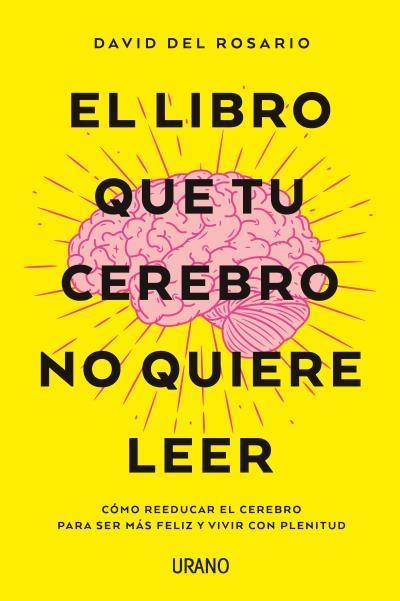 DAVID DEL ROSARIO

EL LIBRO QUE TU CEREBRO NO QUIERE LEER

CÓMO REEDUCAR EL CEREBRO PARA SER MÁS FELIZ Y VIVIR CON PLENITUD

URANO